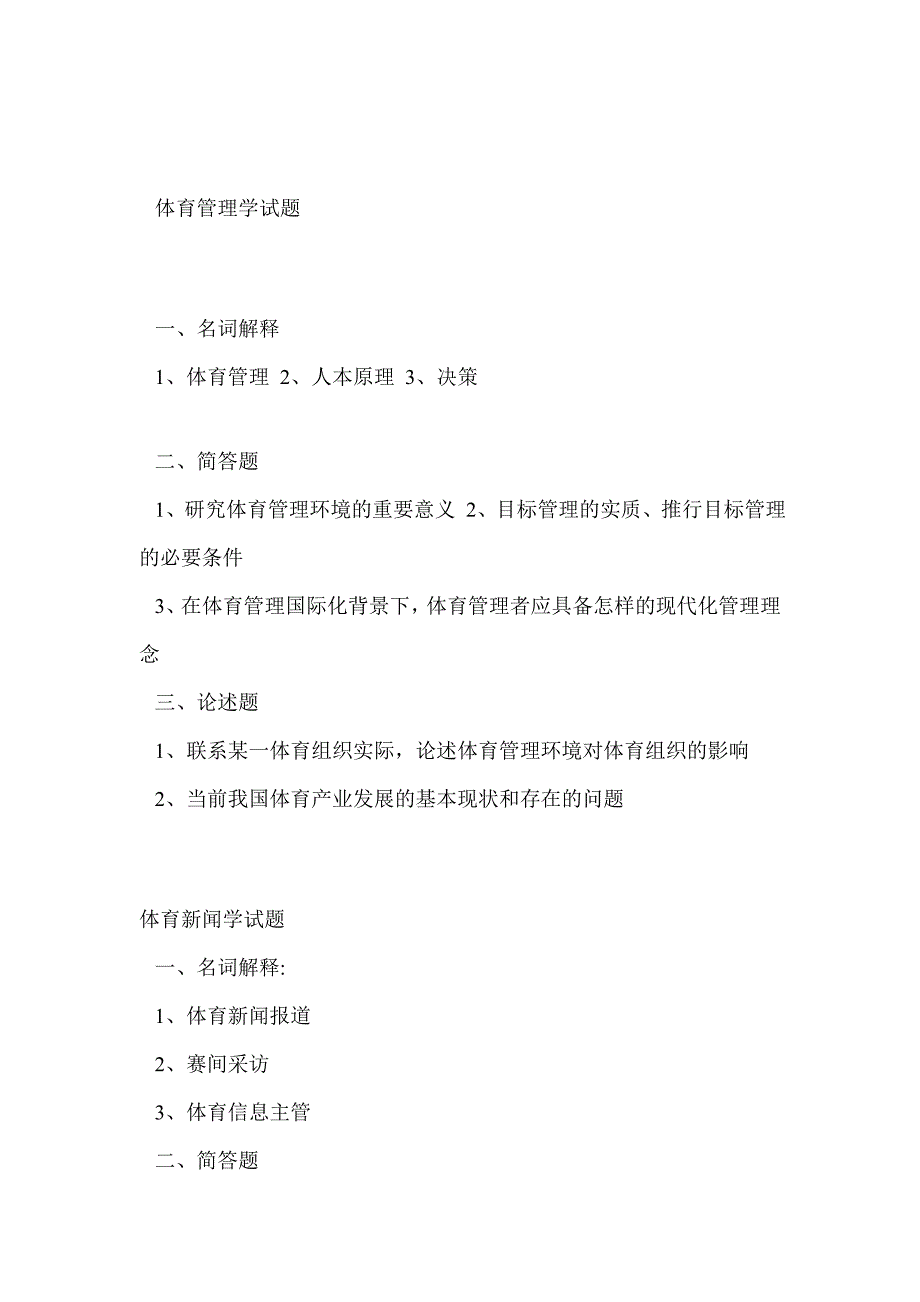 体育管理学试题

一、名词解释

1、体育管理 2、人本原理 3、决策

二、简答题

1、研究体育管理环境的重要意义 2、目标管理的实质、推行目标管理的必要条件

3、在体育管理国际化背景下，体育管理者应具备怎样的现代化管理理念

三、论述题

1、联系某一体育组织实际，论述体育管理环境对体育组织的影响

2、当前我国体育产业发展的基本现状和存在的问题

体育新闻学试题

一、名词解释:

1、体育新闻报道

2、赛间采访

3、体育信息主管

二、简答题